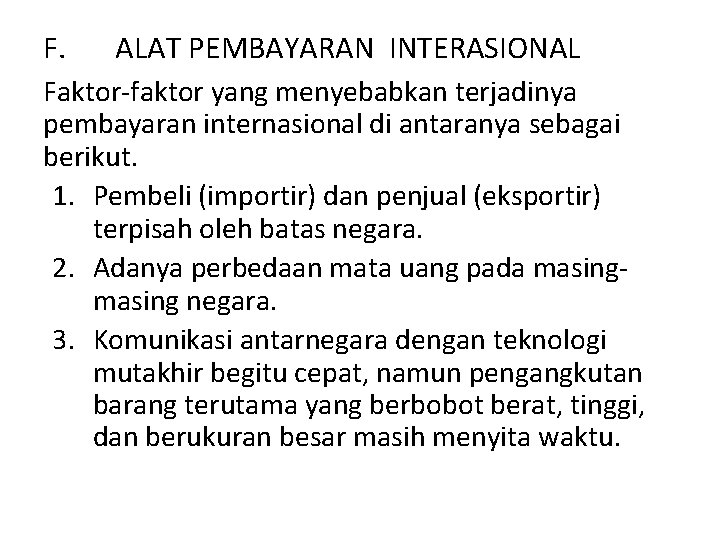 F. ALAT PEMBAYARAN INTERASIONAL

Faktor-faktor yang menyebabkan terjadinya pembayaran internasional di antaranya sebagai berikut.

1. Pembeli (importir) dan penjual (eksportir) terpisah oleh batas negara.
2. Adanya perbedaan mata uang pada masing-masing negara.
3. Komunikasi antarnegara dengan teknologi mutakhir begitu cepat, namun pengangkutan barang terutama yang berbobot berat, tinggi, dan berukuran besar masih menyita waktu.